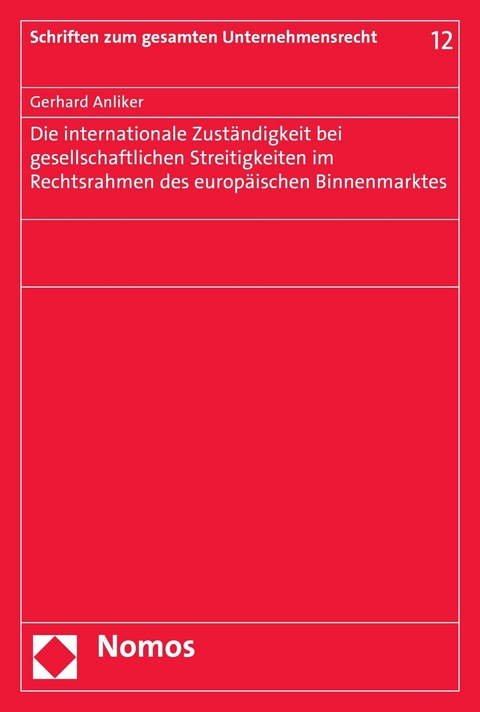 Schriften zum gesamten Unternehmensrecht 12

Gerhard Anliker

Die internationale Zuständigkeit bei gesellschaftlichen Streitigkeiten im Rechtsrahmen des europäischen Binnenmarktes

Nomos